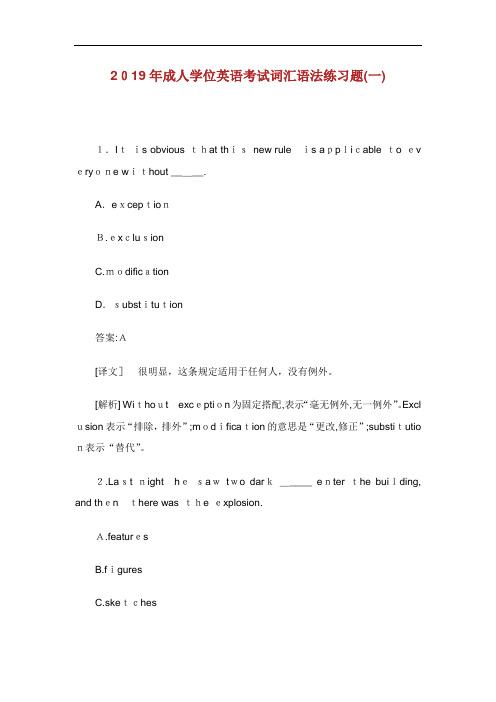 2019年成人学位英语考试词汇语法练习题(一)

1. It is obvious that this new rule is applicable to everyone without ______.

A. exception

B. exclusion

C. modification

D. substitution

答案:A

[译文] 很明显，这条规定适用于任何人，没有例外。

[解析] Without exception为固定搭配,表示“毫无例外,无一例外”。Exclusion表示“排除，排外”;modification的意思是“更改,修正”;substitution表示“替代”。

2. Last night he saw two dark ______ enter the building, and then there was the explosion.

A. features

B. figures

C. sketches